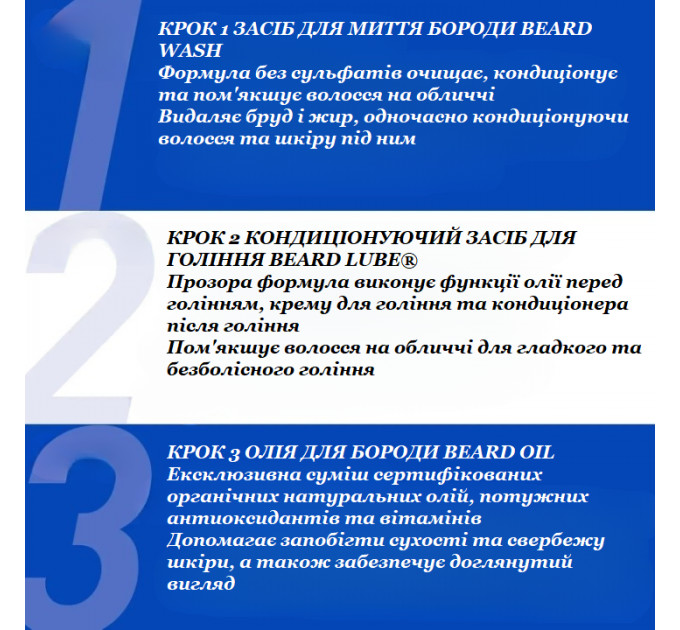 1

КРОК 1 ЗАСІБ ДЛЯ МИТТЯ БОРОДИ BEARD WASH
Формула без сульфатів очищає, кондиціонує та пом'якшує волосся на обличчі
Видаляє бруд і жир, одночасно кондиціонуючи волосся та шкіру під ним

2

КРОК 2 КОНДИЦІОНУЮЧИЙ ЗАСІБ ДЛЯ ГОЛІННЯ BEARD LUBE®
Прозора формула виконує функції олії перед голінням, крему для гоління та кондиціонера після гоління
Пом'якшує волосся на обличчі для гладкого та безболісного гоління

3

КРОК 3 ОЛІЯ ДЛЯ БОРОДИ BEARD OIL
Ексклюзивна суміш сертифікованих органічних натуральних олій, потужних антиоксидантів та вітамінів
Допомагає запобігти сухості та свербежу шкіри, а також забезпечує доглянутий вигляд